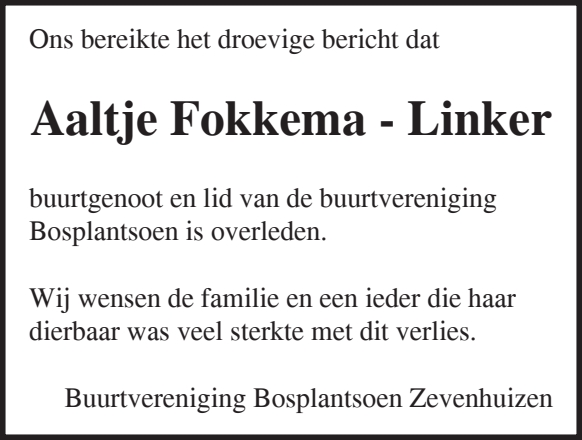 Ons bereikte het droevige bericht dat

Aaltje Fokkema - Linker

buurtgenoot en lid van de buurtvereniging Bosplantsoen is overleden.

Wij wensen de familie en een ieder die haar dierbaar was veel sterkte met dit verlies.

Buurtvereniging Bosplantsoen Zevenhuizen